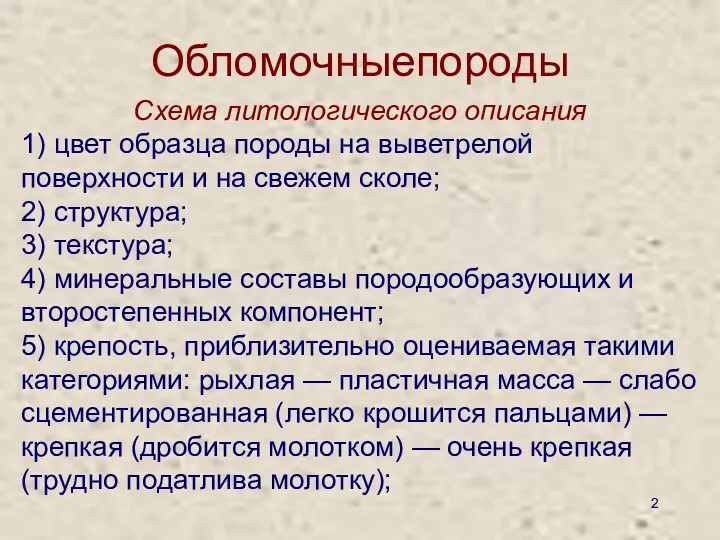 Обломочныепороды

Схема литологического описания

1) цвет образца породы на выветрелой поверхности и на свежем сколе;

2) структура;

3) текстура;

4) минеральные составы породообразующих и второстепенных компонент;

5) крепость, приблизительно оцениваемая такими категориями: рыхлая — пластичная масса — слабо сцементированная (легко крошится пальцами) — крепкая (дробится молотком) — очень крепкая (трудно податлива молотку);

2